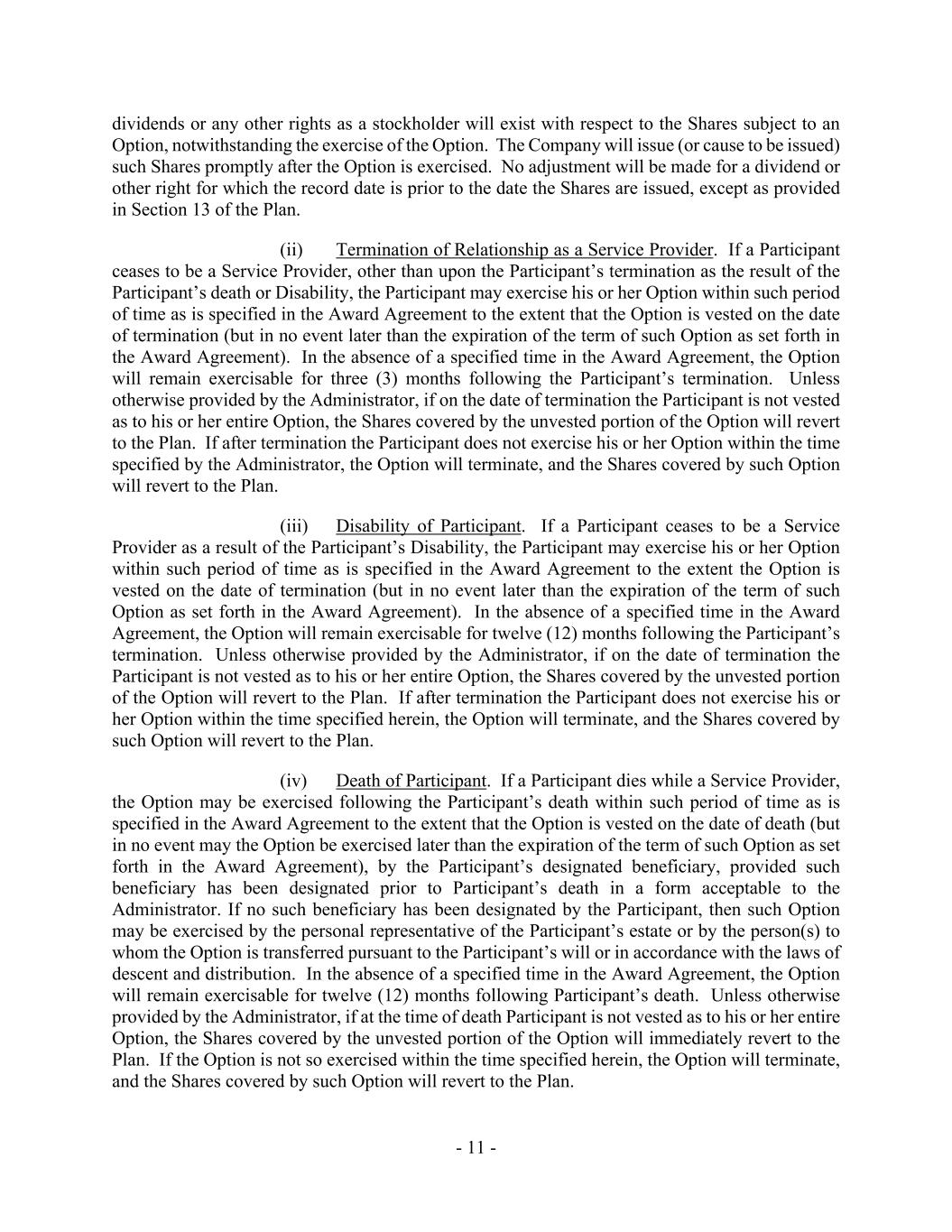 dividends or any other rights as a stockholder will exist with respect to the Shares subject to an Option, notwithstanding the exercise of the Option. The Company will issue (or cause to be issued) such Shares promptly after the Option is exercised. No adjustment will be made for a dividend or other right for which the record date is prior to the date the Shares are issued, except as provided in Section 13 of the Plan.

(ii) Termination of Relationship as a Service Provider. If a Participant ceases to be a Service Provider, other than upon the Participant's termination as the result of the Participant's death or Disability, the Participant may exercise his or her Option within such period of time as is specified in the Award Agreement to the extent that the Option is vested on the date of termination (but in no event later than the expiration of the term of such Option as set forth in the Award Agreement). In the absence of a specified time in the Award Agreement, the Option will remain exercisable for three (3) months following the Participant's termination. Unless otherwise provided by the Administrator, if on the date of termination the Participant is not vested as to his or her entire Option, the Shares covered by the unvested portion of the Option will revert to the Plan. If after termination the Participant does not exercise his or her Option within the time specified by the Administrator, the Option will terminate, and the Shares covered by such Option will revert to the Plan.

(iii) Disability of Participant. If a Participant ceases to be a Service Provider as a result of the Participant's Disability, the Participant may exercise his or her Option within such period of time as is specified in the Award Agreement to the extent the Option is vested on the date of termination (but in no event later than the expiration of the term of such Option as set forth in the Award Agreement). In the absence of a specified time in the Award Agreement, the Option will remain exercisable for twelve (12) months following the Participant's termination. Unless otherwise provided by the Administrator, if on the date of termination the Participant is not vested as to his or her entire Option, the Shares covered by the unvested portion of the Option will revert to the Plan. If after termination the Participant does not exercise his or her Option within the time specified herein, the Option will terminate, and the Shares covered by such Option will revert to the Plan.

(iv) Death of Participant. If a Participant dies while a Service Provider, the Option may be exercised following the Participant's death within such period of time as is specified in the Award Agreement to the extent that the Option is vested on the date of death (but in no event may the Option be exercised later than the expiration of the term of such Option as set forth in the Award Agreement), by the Participant's designated beneficiary, provided such beneficiary has been designated prior to Participant's death in a form acceptable to the Administrator. If no such beneficiary has been designated by the Participant, then such Option may be exercised by the personal representative of the Participant's estate or by the person(s) to whom the Option is transferred pursuant to the Participant's will or in accordance with the laws of descent and distribution. In the absence of a specified time in the Award Agreement, the Option will remain exercisable for twelve (12) months following Participant's death. Unless otherwise provided by the Administrator, if at the time of death Participant is not vested as to his or her entire Option, the Shares covered by the unvested portion of the Option will immediately revert to the Plan. If the Option is not so exercised within the time specified herein, the Option will terminate, and the Shares covered by such Option will revert to the Plan.

- 11 -